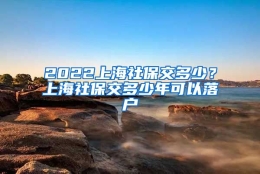 2022上海社保交多少？上海社保交多少年可以落户